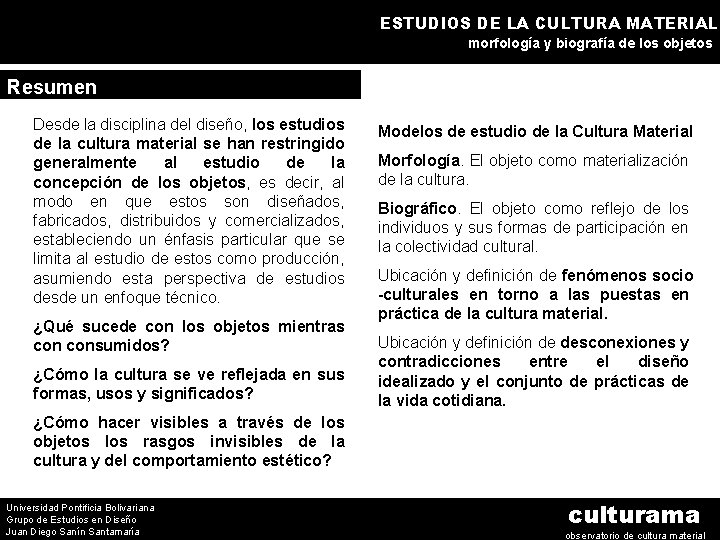 ESTUDIOS DE LA CULTURA MATERIAL
morfología y biografía de los objetos

Resumen

Desde la disciplina del diseño, los estudios de la cultura material se han restringido generalmente al estudio de la concepción de los objetos, es decir, al modo en que estos son diseñados, fabricados, distribuidos y comercializados, estableciendo un énfasis particular que se limita al estudio de estos como producción, asumiendo esta perspectiva de estudios desde un enfoque técnico.

¿Qué sucede con los objetos mientras con consumidos?

¿Cómo la cultura se ve reflejada en sus formas, usos y significados?

¿Cómo hacer visibles a través de los objetos los rasgos invisibles de la cultura y del comportamiento estético?

Modelos de estudio de la Cultura Material

Morfología. El objeto como materialización de la cultura.

Biográfico. El objeto como reflejo de los individuos y sus formas de participación en la colectividad cultural.

Ubicación y definición de fenómenos socio -culturales en torno a las puestas en práctica de la cultura material.

Ubicación y definición de desconexiones y contradicciones entre el diseño idealizado y el conjunto de prácticas de la vida cotidiana.

Universidad Pontificia Bolivariana
Grupo de Estudios en Diseño
Juan Diego Sanín Santamaría

culturama
observatorio de cultura material